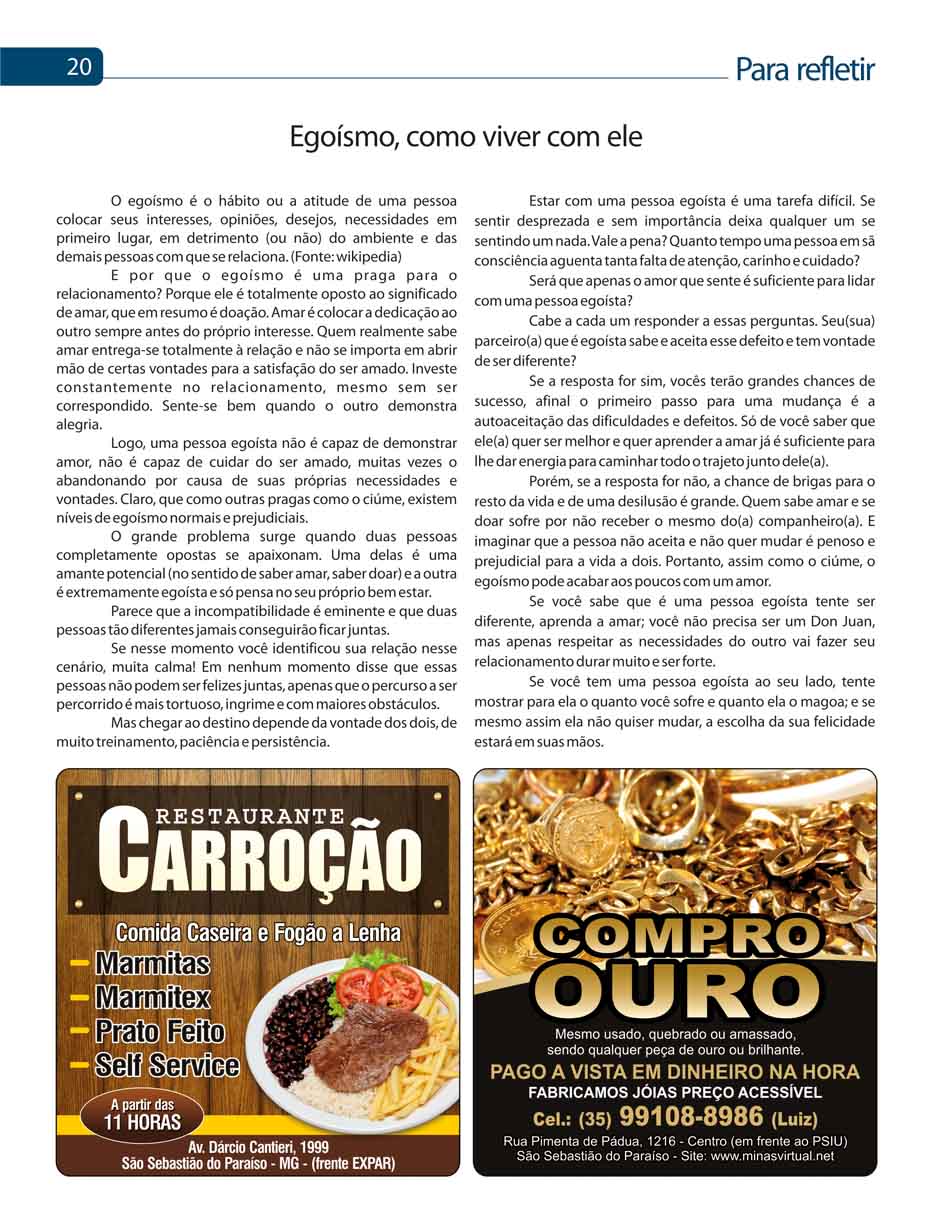 20

Para refletir

Egoísmo, como viver com ele

O egoísmo é o hábito ou a atitude de uma pessoa colocar seus interesses, opiniões, desejos, necessidades em primeiro lugar, em detrimento (ou não) do ambiente e das demais pessoas com que se relaciona. (Fonte: wikipedia)

E por que o egoísmo é uma praga para o relacionamento? Porque ele é totalmente oposto ao significado de amar, que em resumo é doação. Amar é colocar a dedicação ao outro sempre antes do próprio interesse. Quem realmente sabe amar entrega-se totalmente à relação e não se importa em abrir mão de certas vontades para a satisfação do ser amado. Investe constantemente no relacionamento, mesmo sem ser correspondido. Sente-se bem quando o outro demonstra alegria.

Logo, uma pessoa egoísta não é capaz de demonstrar amor, não é capaz de cuidar do ser amado, muitas vezes o abandonando por causa de suas próprias necessidades e vontades. Claro, que como outras pragas como o ciúme, existem níveis de egoísmo normais e prejudiciais.

O grande problema surge quando duas pessoas completamente opostas se apaixonam. Uma delas é uma amante potencial (no sentido de saber amar, saber doar) e a outra é extremamente egoísta e só pensa no seu próprio bem estar.

Parece que a incompatibilidade é eminente e que duas pessoas tão diferentes jamais conseguirão ficar juntas.

Se nesse momento você identificou sua relação nesse cenário, muita calma! Em nenhum momento disse que essas pessoas não podem ser felizes juntas, apenas que o percurso a ser percorrido é mais tortuoso, ingrime e com maiores obstáculos.

Mas chegar ao destino depende da vontade dos dois, de muito treinamento, paciência e persistência.

Estar com uma pessoa egoísta é uma tarefa difícil. Se sentir desprezada e sem importância deixa qualquer um se sentindo um nada. Vale a pena? Quanto tempo uma pessoa em sã consciência aguenta tanta falta de atenção, carinho e cuidado?

Será que apenas o amor que sente é suficiente para lidar com uma pessoa egoísta?

Cabe a cada um responder a essas perguntas. Seu(sua) parceiro(a) que é egoísta sabe e aceita esse defeito e tem vontade de ser diferente?

Se a resposta for sim, vocês terão grandes chances de sucesso, afinal o primeiro passo para uma mudança é a autoaceitação das dificuldades e defeitos. Só de você saber que ele(a) quer ser melhor e quer aprender a amar já é suficiente para lhe dar energia para caminhar todo o trajeto junto dele(a).

Porém, se a resposta for não, a chance de brigas para o resto da vida e de uma desilusão é grande. Quem sabe amar e se doar sofre por não receber o mesmo do(a) companheiro(a). E imaginar que a pessoa não aceita e não quer mudar é penoso e prejudicial para a vida a dois. Portanto, assim como o ciúme, o egoísmo pode acabar aos poucos com um amor.

Se você sabe que é uma pessoa egoísta tente ser diferente, aprenda a amar; você não precisa ser um Don Juan, mas apenas respeitar as necessidades do outro vai fazer seu relacionamento durar muito e ser forte.

Se você tem uma pessoa egoísta ao seu lado, tente mostrar para ela o quanto você sofre e quanto ela o magoa; e se mesmo assim ela não quiser mudar, a escolha da sua felicidade estará em suas mãos.

RESTAURANTE
CARROÇÃO
Comida Caseira e Fogão a Lenha
Marmitas
Marmitex
Prato Feito
Self Service
A partir das
11 HORAS
Av. Dárcio Cantieri, 1999
São Sebastião do Paraíso - MG - (frente EXPAR)

COMPRO
OURO
Mesmo usado, quebrado ou amassado, sendo qualquer peça de ouro ou brilhante.
PAGO A VISTA EM DINHEIRO NA HORA
FABRICAMOS JÓIAS PREÇO ACESSÍVEL
Cel.: (35) 99108-8986 (Luiz)
Rua Pimenta de Pádua, 1216 - Centro (em frente ao PSIU)
São Sebastião do Paraíso - Site: www.minasvirtual.net